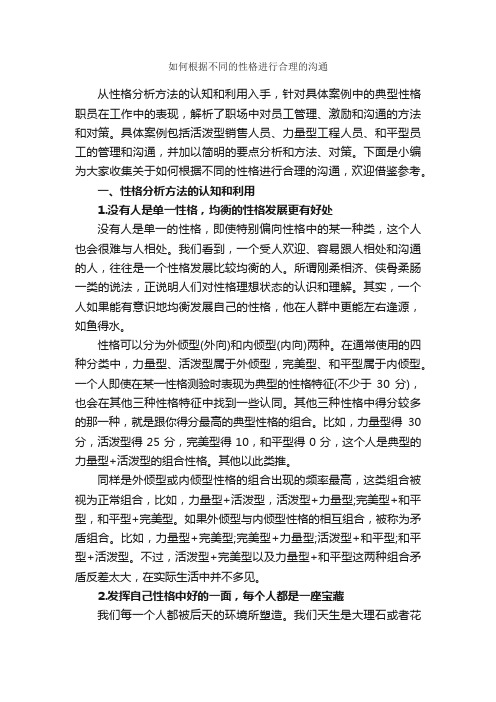 如何根据不同的性格进行合理的沟通

从性格分析方法的认知和利用入手，针对具体案例中的典型性格职员在工作中的表现，解析了职场中对员工管理、激励和沟通的方法和对策。具体案例包括活泼型销售人员、力量型工程人员、和平型员工的管理和沟通，并加以简明的要点分析和方法、对策。下面是小编为大家收集关于如何根据不同的性格进行合理的沟通，欢迎借鉴参考。

一、性格分析方法的认知和利用

1.没有人是单一性格，均衡的性格发展更有好处

没有人是单一的性格，即使特别偏向性格中的某一种类，这个人也会很难与人相处。我们看到，一个受人欢迎、容易跟人相处和沟通的人，往往是一个性格发展比较均衡的人。所谓刚柔相济、侠骨柔肠一类的说法，正说明人们对性格理想状态的认识和理解。其实，一个人如果能有意识地均衡发展自己的性格，他在人群中更能左右逢源，如鱼得水。

性格可以分为外倾型(外向)和内倾型(内向)两种。在通常使用的四种分类中，力量型、活泼型属于外倾型，完美型、和平型属于内倾型。一个人即使在某一性格测验时表现为典型的性格特征(不少于 30 分)，也会在其他三种性格特征中找到一些认同。其他三种性格中得分较多的那一种，就是跟你得分最高的典型性格的组合。比如，力量型得 30 分，活泼型得 25 分，完美型得 10，和平型得 0 分，这个人是典型的力量型+活泼型的组合性格。其他以此类推。

同样是外倾型或内倾型性格的组合出现的频率最高，这类组合被视为正常组合，比如，力量型+活泼型，活泼型+力量型;完美型+和平型，和平型+完美型。如果外倾型与内倾型性格的相互组合，被称为矛盾组合。比如，力量型+完美型;完美型+力量型;活泼型+和平型;和平型+活泼型。不过，活泼型+完美型以及力量型+和平型这两种组合矛盾反差太大，在实际生活中并不多见。

2.发挥自己性格中好的一面，每个人都是一座宝藏

我们每一个人都被后天的环境所塑造。我们天生是大理石或者花